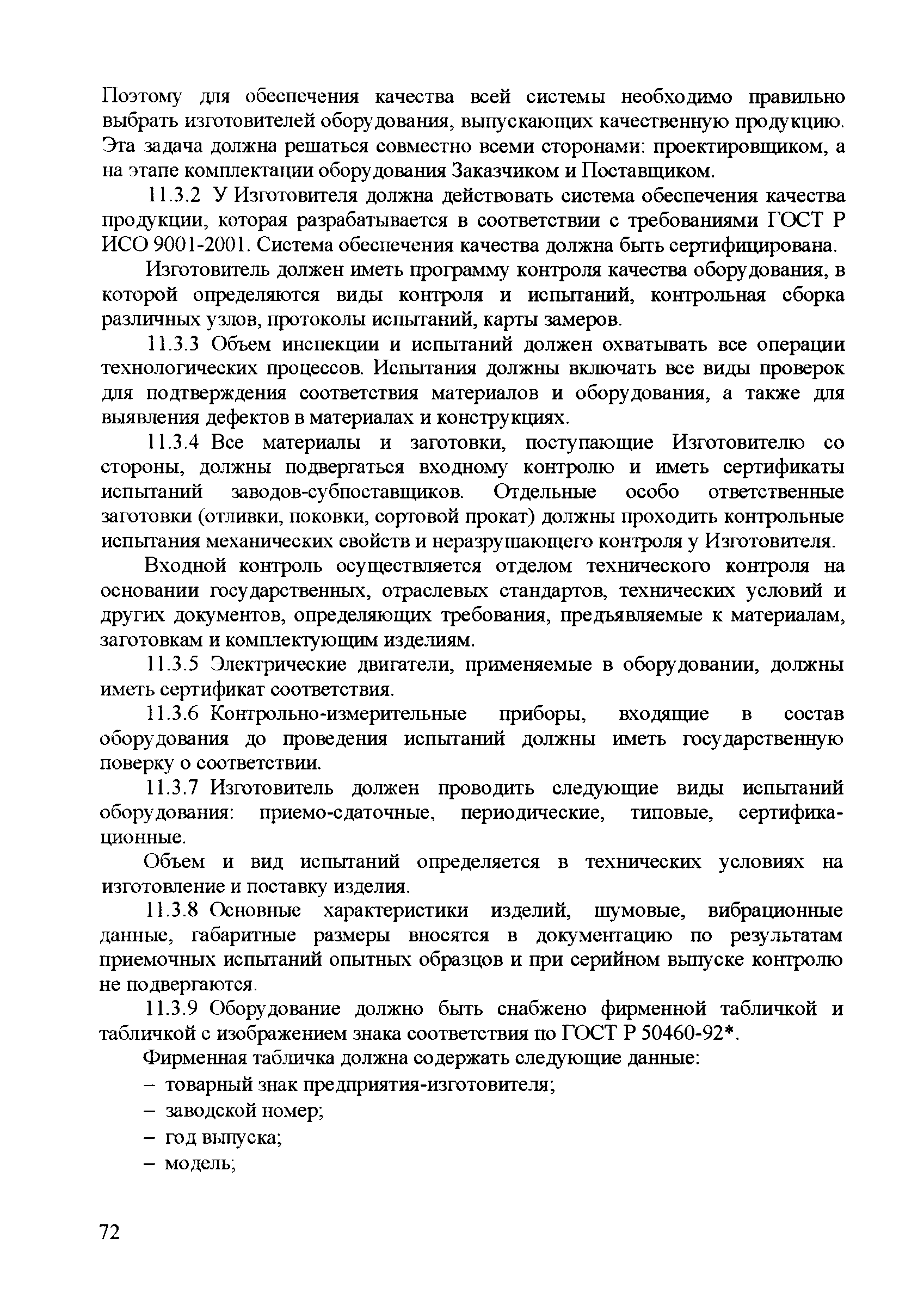 Поэтому для обеспечения качества всей системы необходимо правильно выбрать изготовителей оборудования, выпускающих качественную продукцию. Эта задача должна решаться совместно всеми сторонами: проектировщиком, а на этапе комплектации оборудования Заказчиком и Поставщиком.

11.3.2 У Изготовителя должна действовать система обеспечения качества продукции, которая разрабатывается в соответствии с требованиями ГОСТ Р ИСО 9001-2001. Система обеспечения качества должна быть сертифицирована.

Изготовитель должен иметь программу контроля качества оборудования, в которой определяются виды контроля и испытаний, контрольная сборка различных узлов, протоколы испытаний, карты замеров.

11.3.3 Объем инспекции и испытаний должен охватывать все операции технологических процессов. Испытания должны включать все виды проверок для подтверждения соответствия материалов и оборудования, а также для выявления дефектов в материалах и конструкциях.

11.3.4 Все материалы и заготовки, поступающие Изготовителю со стороны, должны подвергаться входному контролю и иметь сертификаты испытаний заводов-субпоставщиков. Отдельные особо ответственные заготовки (отливки, поковки, сортовой прокат) должны проходить контрольные испытания механических свойств и неразрушающего контроля у Изготовителя.

Входной контроль осуществляется отделом технического контроля на основании государственных, отраслевых стандартов, технических условий и других документов, определяющих требования, предъявляемые к материалам, заготовкам и комплектующим изделиям.

11.3.5 Электрические двигатели, применяемые в оборудовании, должны иметь сертификат соответствия.

11.3.6 Контрольно-измерительные приборы, входящие в состав оборудования до проведения испытаний должны иметь государственную поверку о соответствии.

11.3.7 Изготовитель должен проводить следующие виды испытаний оборудования: приемо-сдаточные, периодические, типовые, сертификационные.

Объем и вид испытаний определяется в технических условиях на изготовление и поставку изделия.

11.3.8 Основные характеристики изделий, шумовые, вибрационные данные, габаритные размеры вносятся в документацию по результатам приемочных испытаний опытных образцов и при серийном выпуске контролю не подвергаются.

11.3.9 Оборудование должно быть снабжено фирменной табличкой и табличкой с изображением знака соответствия по ГОСТ Р 50460-92*.

Фирменная табличка должна содержать следующие данные:
– товарный знак предприятия-изготовителя;
– заводской номер;
– год выпуска;
– модель;

72